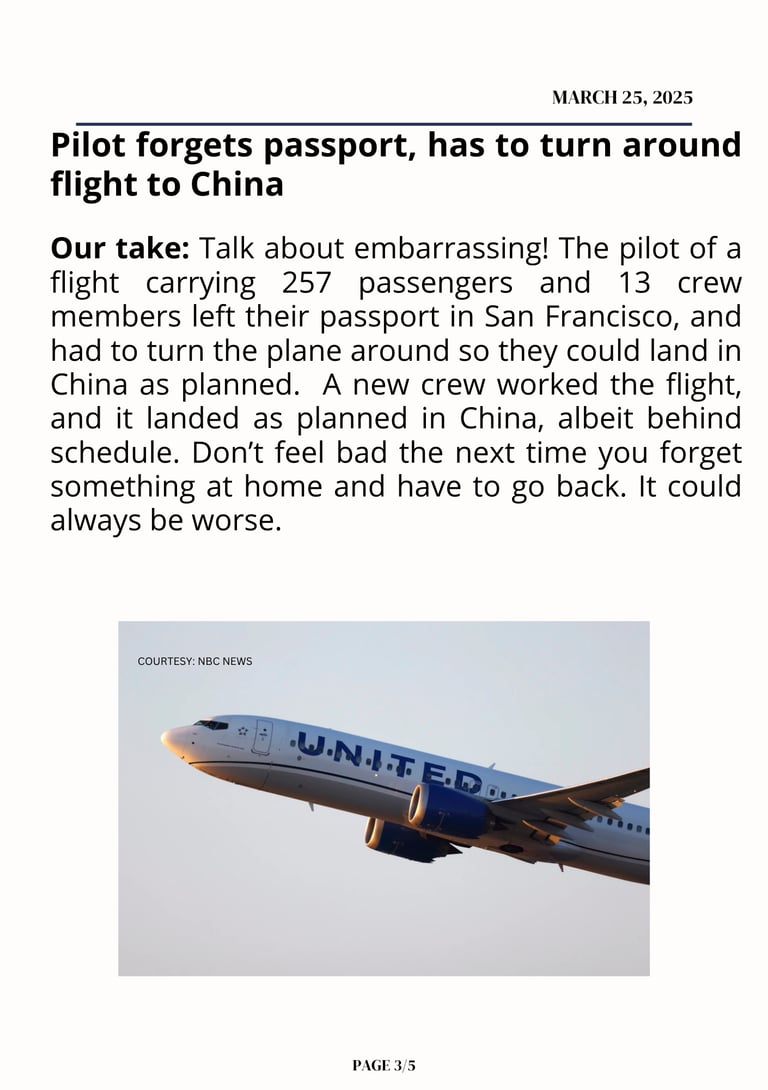 MARCH 25, 2025

Pilot forgets passport, has to turn around flight to China

Our take: Talk about embarrassing! The pilot of a flight carrying 257 passengers and 13 crew members left their passport in San Francisco, and had to turn the plane around so they could land in China as planned.  A new crew worked the flight, and it landed as planned in China, albeit behind schedule. Don't feel bad the next time you forget something at home and have to go back. It could always be worse.

COURTESY: NBC NEWS

UNITED

PAGE 3/5